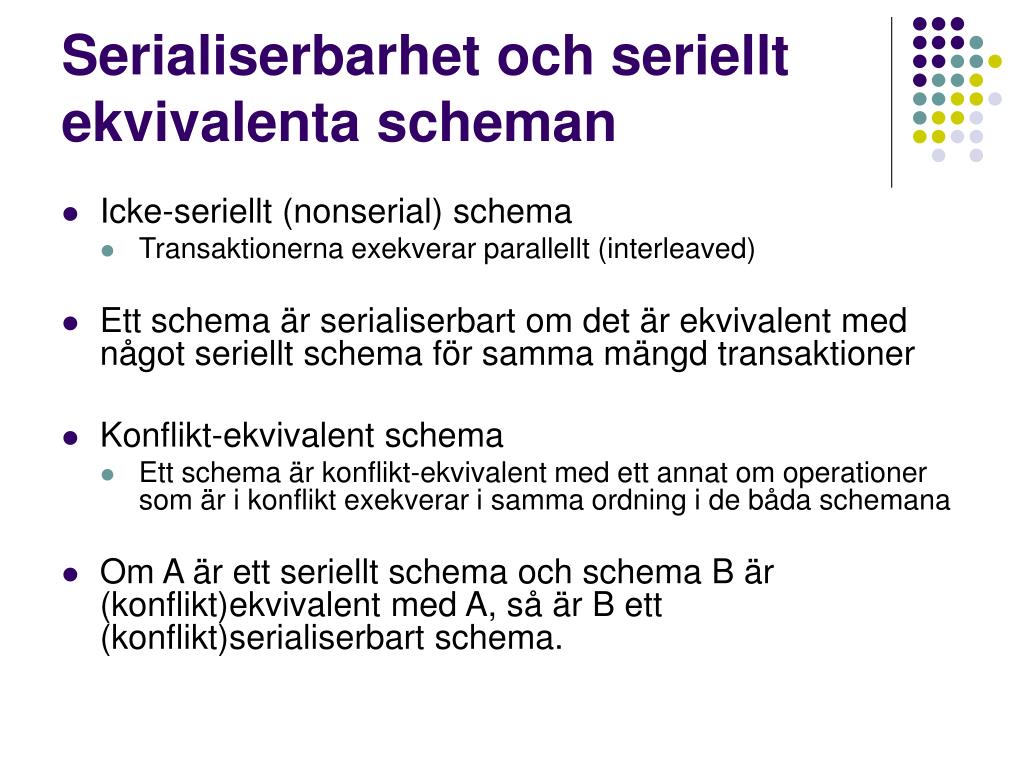 Serialiserbarhet och seriellt ekvivalenta scheman

- Icke-seriellt (nonserial) schema
  - Transaktionerna exekverar parallellt (interleaved)

- Ett schema är serialiserbart om det är ekvivalent med något seriellt schema för samma mängd transaktioner

- Konflikt-ekvivalent schema
  - Ett schema är konflikt-ekvivalent med ett annat om operationer som är i konflikt exekverar i samma ordning i de båda schemana

- Om A är ett seriellt schema och schema B är (konflikt)ekvivalent med A, så är B ett (konflikt)serialiserbart schema.